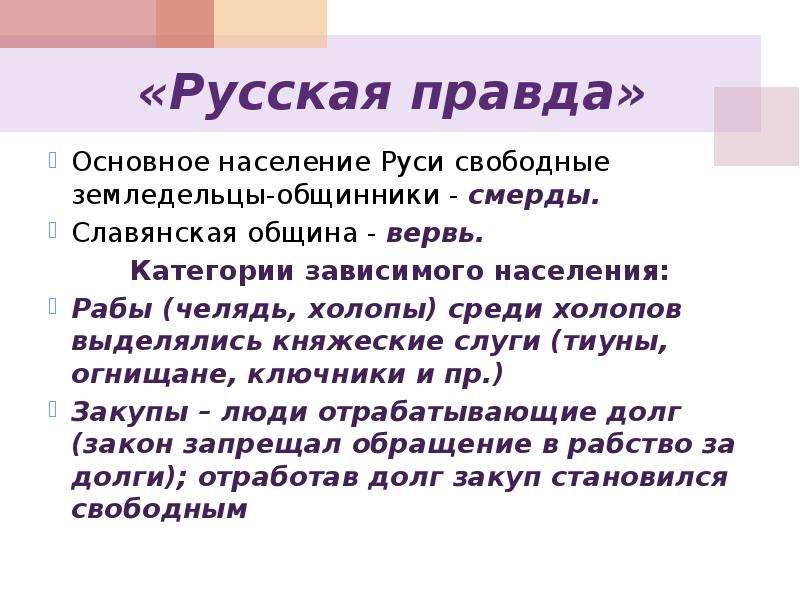 «Русская правда»

Основное население Руси свободные земледельцы-общинники - смерды.

Славянская община - вервь.

Категории зависимого населения:

Рабы (челядь, холопы) среди холопов выделялись княжеские слуги (тиуны, огнищане, ключники и пр.)

Закупы – люди отрабатывающие долг (закон запрещал обращение в рабство за долги); отработав долг закуп становился свободным